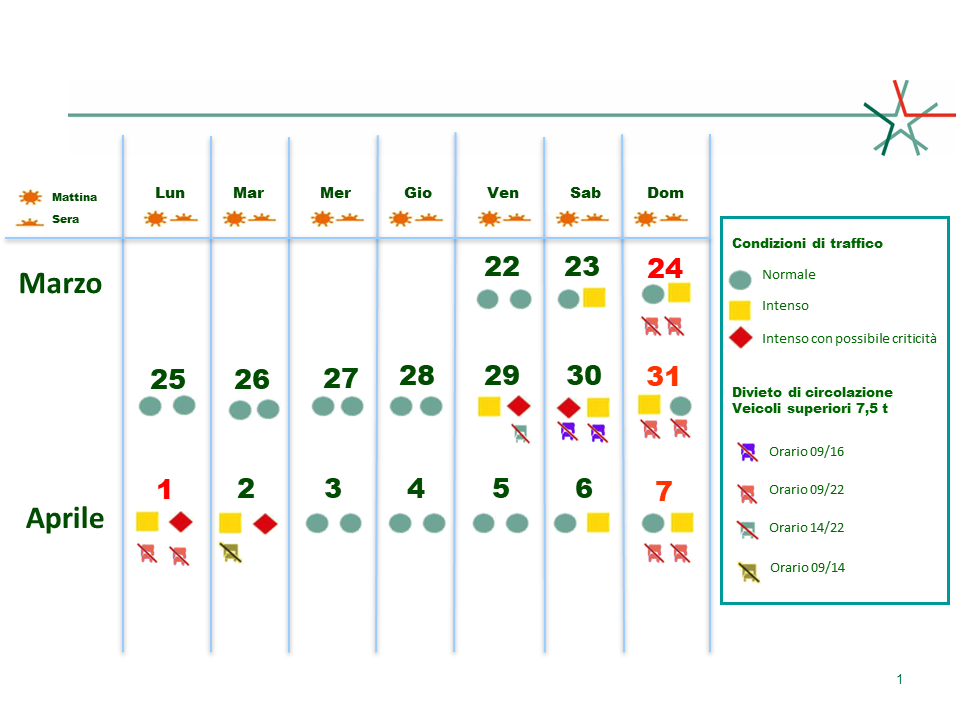 Mattina
Sera

| | Lun | Mar | Mer | Gio | Ven | Sab | Dom |
|---|---|---|---|---|---|---|---|
| Marzo | | | | | 22 | 23 | 24 |
| | 25 | 26 | 27 | 28 | 29 | 30 | 31 |
| Aprile | 1 | 2 | 3 | 4 | 5 | 6 | 7 |

Condizioni di traffico
Normale
Intenso
Intenso con possibile criticità

Divieto di circolazione
Veicoli superiori 7,5 t
Orario 09/16
Orario 09/22
Orario 14/22
Orario 09/14

1